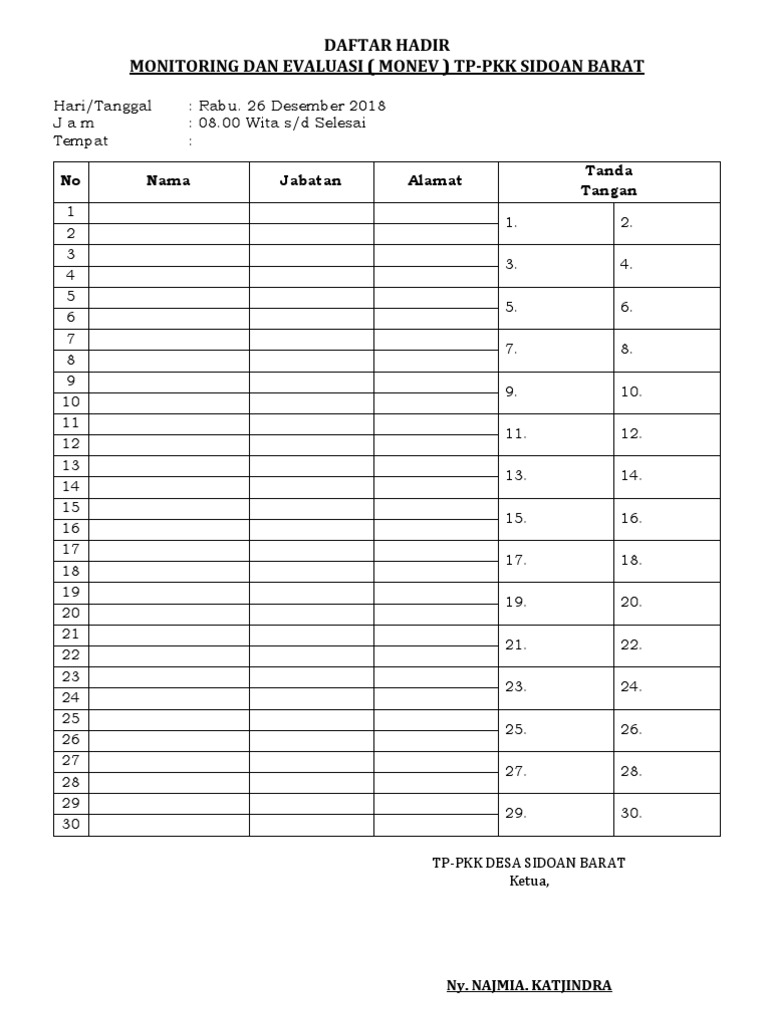 DAFTAR HADIR
MONITORING DAN EVALUASI ( MONEV ) TP-PKK SIDOAN BARAT

Hari/Tanggal : Rabu. 26 Desember 2018
J a m : 08.00 Wita s/d Selesai
Tempat :

| No | Nama | Jabatan | Alamat | Tanda Tangan | |
|---|---|---|---|---|---|
| 1 | | | | 1. | 2. |
| 2 | | | | | |
| 3 | | | | 3. | 4. |
| 4 | | | | | |
| 5 | | | | 5. | 6. |
| 6 | | | | | |
| 7 | | | | 7. | 8. |
| 8 | | | | | |
| 9 | | | | 9. | 10. |
| 10 | | | | | |
| 11 | | | | 11. | 12. |
| 12 | | | | | |
| 13 | | | | 13. | 14. |
| 14 | | | | | |
| 15 | | | | 15. | 16. |
| 16 | | | | | |
| 17 | | | | 17. | 18. |
| 18 | | | | | |
| 19 | | | | 19. | 20. |
| 20 | | | | | |
| 21 | | | | 21. | 22. |
| 22 | | | | | |
| 23 | | | | 23. | 24. |
| 24 | | | | | |
| 25 | | | | 25. | 26. |
| 26 | | | | | |
| 27 | | | | 27. | 28. |
| 28 | | | | | |
| 29 | | | | 29. | 30. |
| 30 | | | | | |

TP-PKK DESA SIDOAN BARAT
Ketua,

Ny. NAJMIA. KATJINDRA